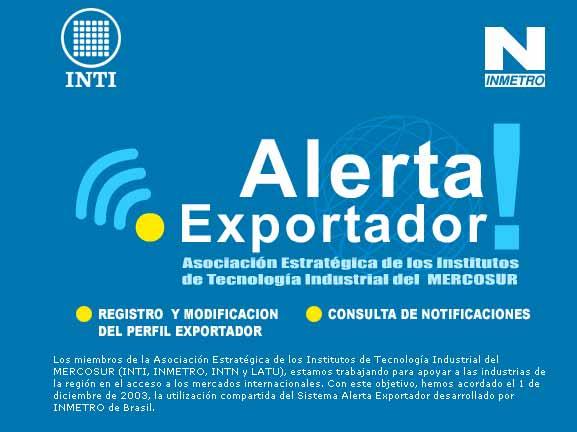 INTI

N
INMETRO

Alerta
Exportador!

Asociación Estratégica de los Institutos de Tecnología Industrial del MERCOSUR

REGISTRO Y MODIFICACION DEL PERFIL EXPORTADOR

CONSULTA DE NOTIFICACIONES

Los miembros de la Asociación Estratégica de los Institutos de Tecnología Industrial del MERCOSUR (INTI, INMETRO, INTN y LATU), estamos trabajando para apoyar a las industrias de la región en el acceso a los mercados internacionales. Con este objetivo, hemos acordado el 1 de diciembre de 2003, la utilización compartida del Sistema Alerta Exportador desarrollado por INMETRO de Brasil.